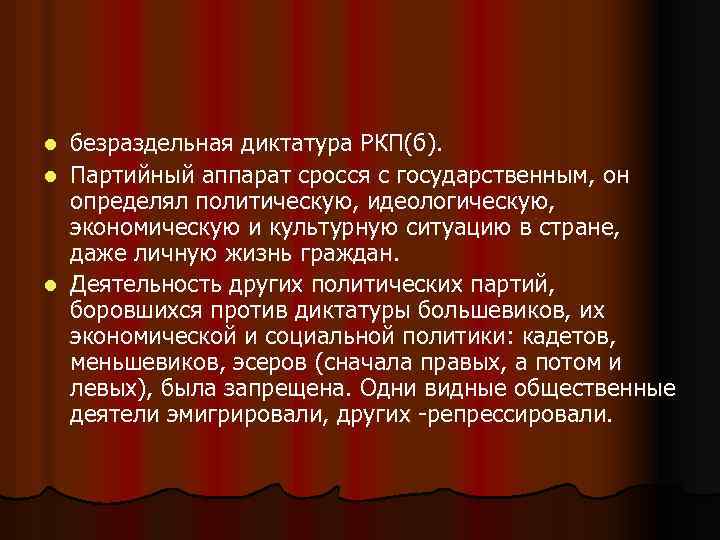 безраздельная диктатура РКП(б).

Партийный аппарат сросся с государственным, он определял политическую, идеологическую, экономическую и культурную ситуацию в стране, даже личную жизнь граждан.

Деятельность других политических партий, боровшихся против диктатуры большевиков, их экономической и социальной политики: кадетов, меньшевиков, эсеров (сначала правых, а потом и левых), была запрещена. Одни видные общественные деятели эмигрировали, других -репрессировали.